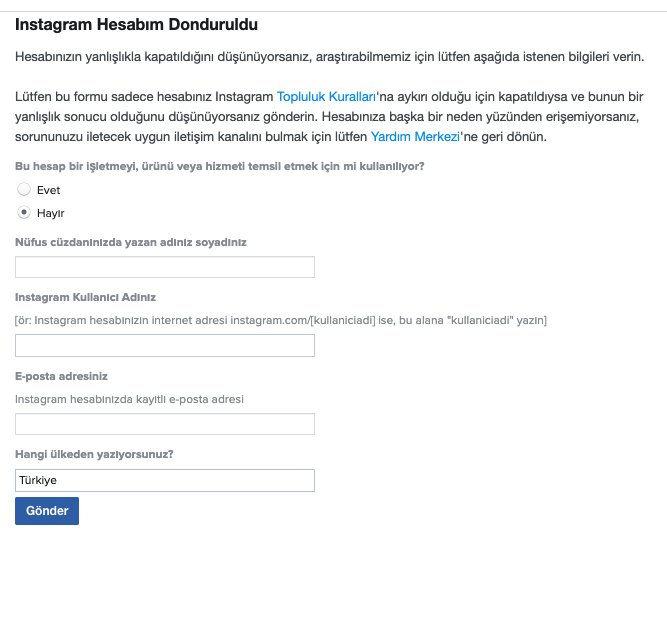 Instagram Hesabım Donduruldu

Hesabınızın yanlışlıkla kapatıldığını düşünüyorsanız, araştırabilmemiz için lütfen aşağıda istenen bilgileri verin.

Lütfen bu formu sadece hesabınız Instagram Topluluk Kuralları'na aykırı olduğu için kapatıldıysa ve bunun bir yanlışlık sonucu olduğunu düşünüyorsanız gönderin. Hesabınıza başka bir neden yüzünden erişemiyorsanız, sorununuzu iletecek uygun iletişim kanalını bulmak için lütfen Yardım Merkezi'ne geri dönün.

Bu hesap bir işletmeyi, ürünü veya hizmeti temsil etmek için mi kullanılıyor?

Evet

Hayır

Nüfus cüzdanınızda yazan adınız soyadınız

Instagram Kullanıcı Adınız

[ör: Instagram hesabınızın internet adresi instagram.com/[kullaniciadi] ise, bu alana "kullaniciadi" yazın]

E-posta adresiniz

Instagram hesabınızda kayıtlı e-posta adresi

Hangi ülkeden yazıyorsunuz?

Türkiye

Gönder